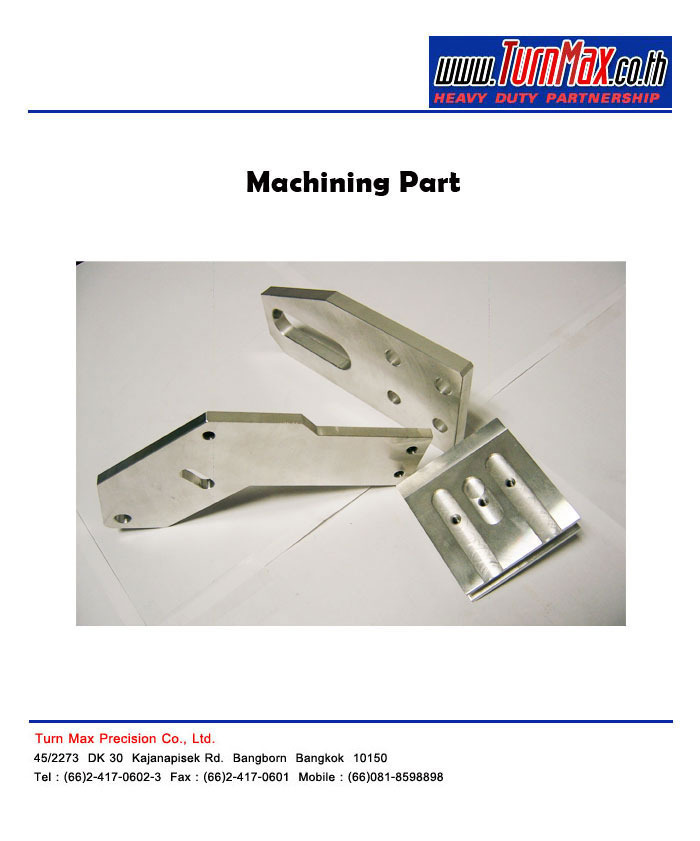 www.TurnMax.co.th
HEAVY DUTY PARTNERSHIP

Machining Part

Turn Max Precision Co., Ltd.
45/2273 DK 30 Kajanapisek Rd. Bangborn Bangkok 10150
Tel : (66)2-417-0602-3 Fax : (66)2-417-0601 Mobile : (66)081-8598898